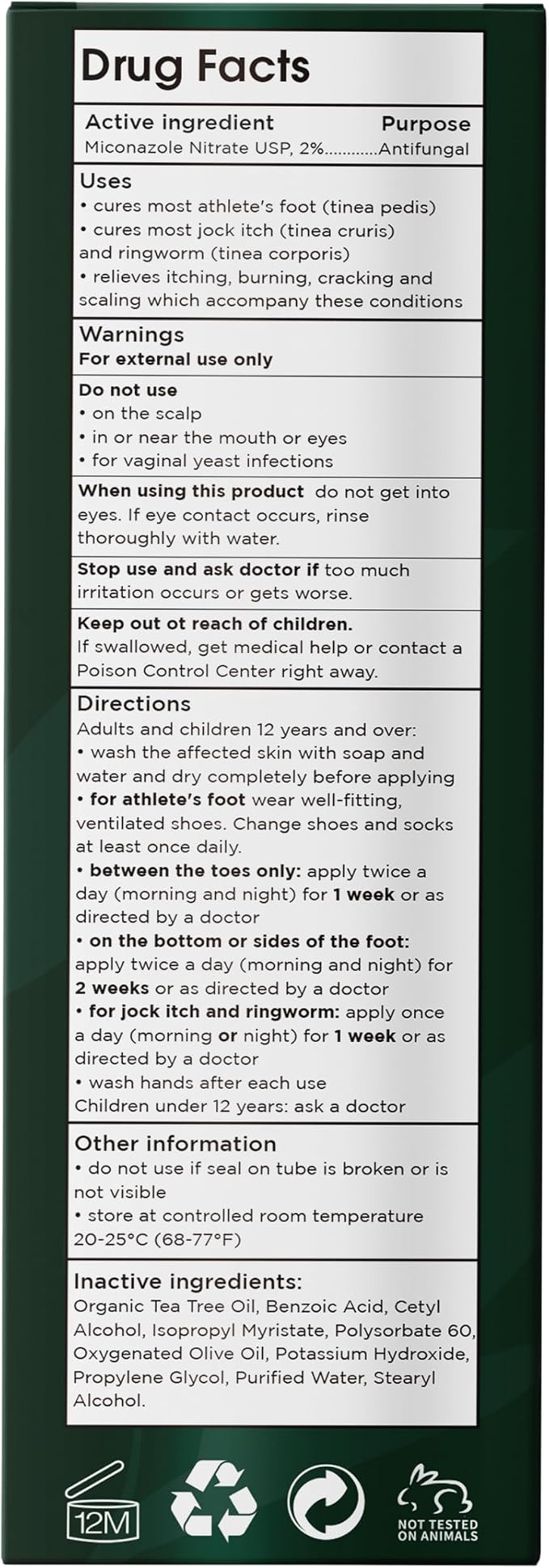 Drug Facts

Active ingredient Purpose
Miconazole Nitrate USP, 2% Antifungal

Uses
• cures most athlete's foot (tinea pedis)
• cures most jock itch (tinea cruris) and ringworm (tinea corporis)
• relieves itching, burning, cracking and scaling which accompany these conditions

Warnings
For external use only

Do not use
• on the scalp
• in or near the mouth or eyes
• for vaginal yeast infections

When using this product do not get into eyes. If eye contact occurs, rinse thoroughly with water.

Stop use and ask doctor if too much irritation occurs or gets worse.

Keep out ot reach of children.
If swallowed, get medical help or contact a Poison Control Center right away.

Directions
Adults and children 12 years and over:
• wash the affected skin with soap and water and dry completely before applying
• for athlete's foot wear well-fitting, ventilated shoes. Change shoes and socks at least once daily.
• between the toes only: apply twice a day (morning and night) for 1 week or as directed by a doctor
• on the bottom or sides of the foot: apply twice a day (morning and night) for 2 weeks or as directed by a doctor
• for jock itch and ringworm: apply once a day (morning or night) for 1 week or as directed by a doctor
• wash hands after each use
Children under 12 years: ask a doctor

Other information
• do not use if seal on tube is broken or is not visible
• store at controlled room temperature 20-25°C (68-77°F)

Inactive ingredients:
Organic Tea Tree Oil, Benzoic Acid, Cetyl Alcohol, Isopropyl Myristate, Polysorbate 60, Oxygenated Olive Oil, Potassium Hydroxide, Propylene Glycol, Purified Water, Stearyl Alcohol.

12M

NOT TESTED ON ANIMALS